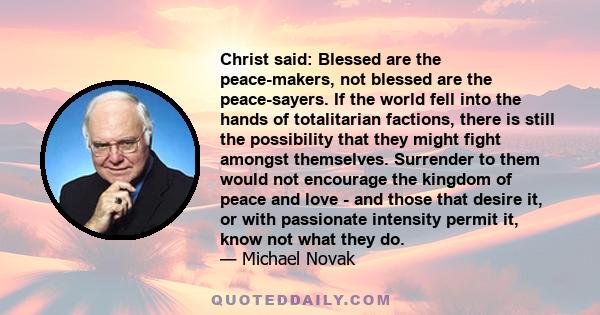 Christ said: Blessed are the peace-makers, not blessed are the peace-sayers. If the world fell into the hands of totalitarian factions, there is still the possibility that they might fight amongst themselves. Surrender to them would not encourage the kingdom of peace and love - and those that desire it, or with passionate intensity permit it, know not what they do.
— Michael Novak

QUOTEDDAILY.COM